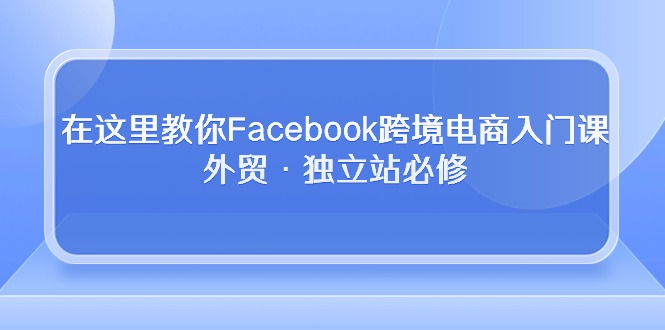 在这里教你Facebook跨境电商入门课
外贸 · 独立站必修